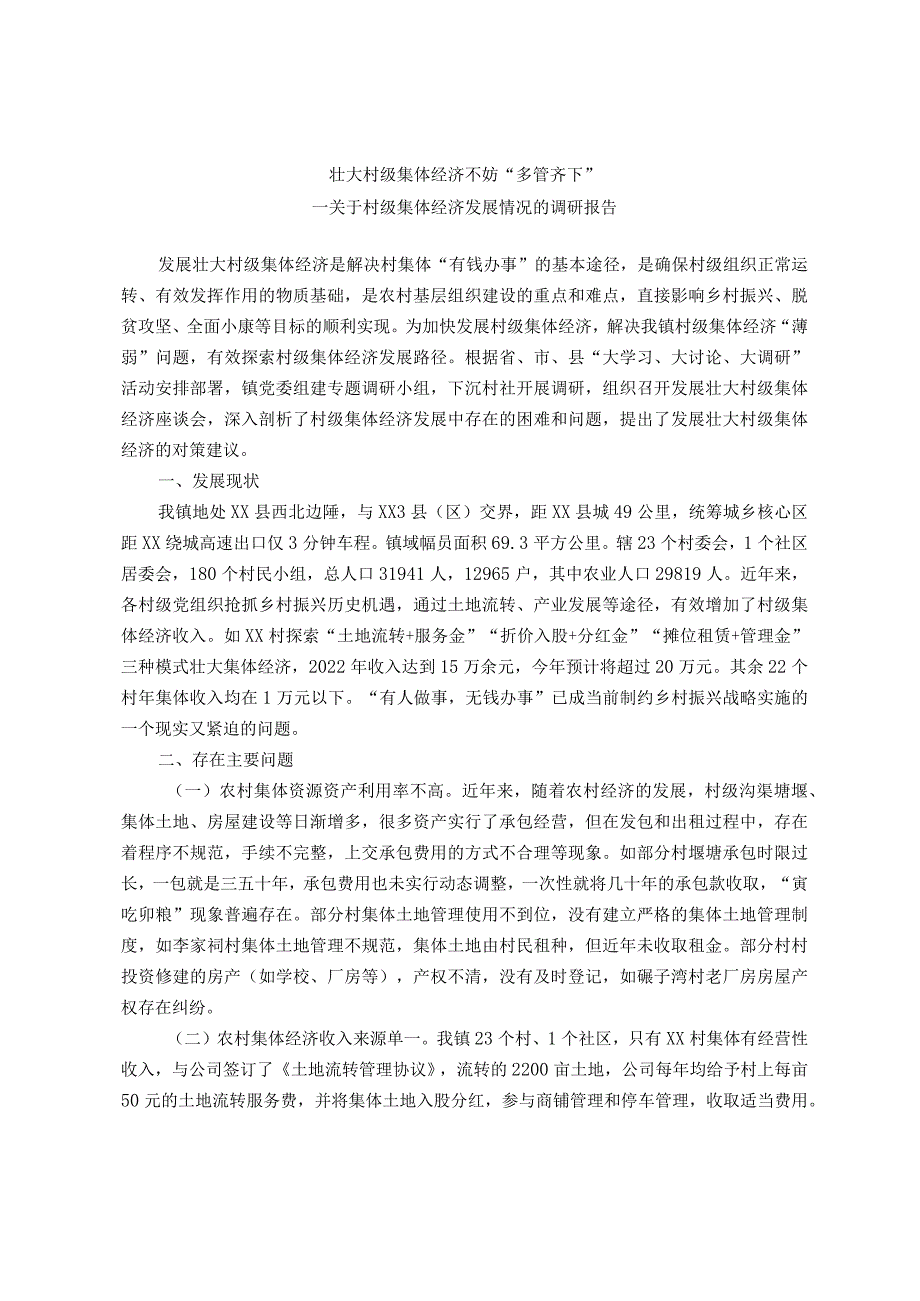 壮大村级集体经济不妨“多管齐下”

一关于村级集体经济发展情况的调研报告

发展壮大村级集体经济是解决村集体“有钱办事”的基本途径，是确保村级组织正常运转、有效发挥作用的物质基础，是农村基层组织建设的重点和难点，直接影响乡村振兴、脱贫攻坚、全面小康等目标的顺利实现。为加快发展村级集体经济，解决我镇村级集体经济“薄弱”问题，有效探索村级集体经济发展路径。根据省、市、县“大学习、大讨论、大调研”活动安排部署，镇党委组建专题调研小组，下沉村社开展调研，组织召开发展壮大村级集体经济座谈会，深入剖析了村级集体经济发展中存在的困难和问题，提出了发展壮大村级集体经济的对策建议。

一、发展现状

我镇地处XX县西北边陲，与XX3县（区）交界，距XX县城49公里，统筹城乡核心区距XX绕城高速出口仅3分钟车程。镇域幅员面积69.3平方公里。辖23个村委会，1个社区居委会，180个村民小组，总人口31941人，12965户，其中农业人口29819人。近年来，各村级党组织抢抓乡村振兴历史机遇，通过土地流转、产业发展等途径，有效增加了村级集体经济收入。如XX村探索“土地流转+服务金”“折价入股+分红金”“摊位租赁+管理金”三种模式壮大集体经济，2022年收入达到15万余元，今年预计将超过20万元。其余22个村年集体收入均在1万元以下。“有人做事，无钱办事”已成当前制约乡村振兴战略实施的一个现实又紧迫的问题。

二、存在主要问题

（一）农村集体资源资产利用率不高。近年来，随着农村经济的发展，村级沟渠塘堰、集体土地、房屋建设等日渐增多，很多资产实行了承包经营，但在发包和出租过程中，存在着程序不规范，手续不完整，上交承包费用的方式不合理等现象。如部分村堰塘承包时限过长，一包就是三五十年，承包费用也未实行动态调整，一次性就将几十年的承包款收取，“寅吃卯粮”现象普遍存在。部分村集体土地管理使用不到位，没有建立严格的集体土地管理制度，如李家祠村集体土地管理不规范，集体土地由村民租种，但近年未收取租金。部分村村投资修建的房产（如学校、厂房等），产权不清，没有及时登记，如碾子湾村老厂房房屋产权存在纠纷。

（二）农村集体经济收入来源单一。我镇23个村、1个社区，只有XX村集体有经营性收入，与公司签订了《土地流转管理协议》，流转的2200亩土地，公司每年均给予村上每亩50元的土地流转服务费，并将集体土地入股分红，参与商铺管理和停车管理，收取适当费用。